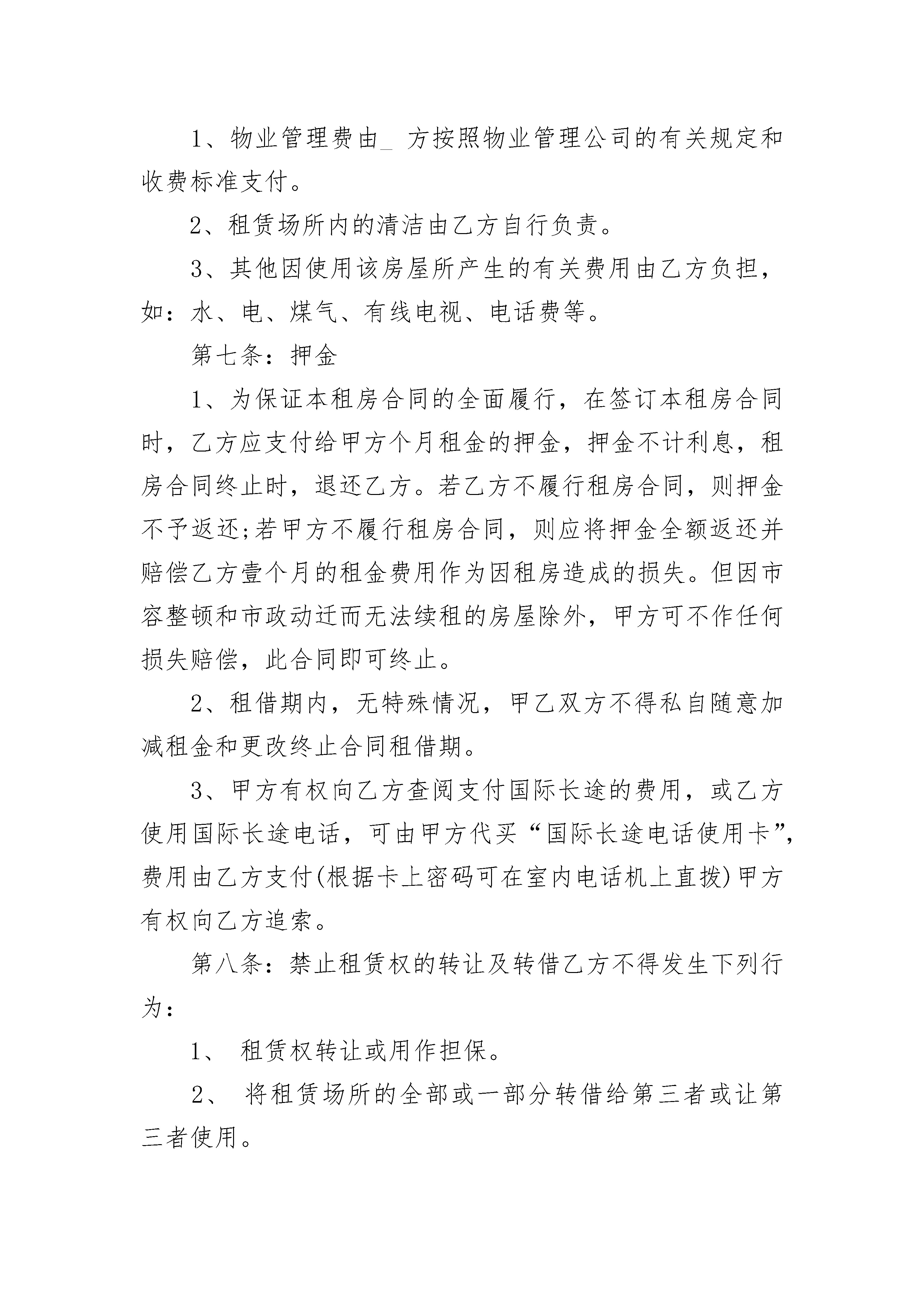 1、物业管理费由_ 方按照物业管理公司的有关规定和收费标准支付。

2、租赁场所内的清洁由乙方自行负责。

3、其他因使用该房屋所产生的有关费用由乙方负担，如：水、电、煤气、有线电视、电话费等。

第七条：押金

1、为保证本租房合同的全面履行，在签订本租房合同时，乙方应支付给甲方个月租金的押金，押金不计利息，租房合同终止时，退还乙方。若乙方不履行租房合同，则押金不予返还;若甲方不履行租房合同，则应将押金全额返还并赔偿乙方壹个月的租金费用作为因租房造成的损失。但因市容整顿和市政动迁而无法续租的房屋除外，甲方可不作任何损失赔偿，此合同即可终止。

2、租借期内，无特殊情况，甲乙双方不得私自随意加减租金和更改终止合同租借期。

3、甲方有权向乙方查阅支付国际长途的费用，或乙方使用国际长途电话，可由甲方代买“国际长途电话使用卡”，费用由乙方支付(根据卡上密码可在室内电话机上直拨)甲方有权向乙方追索。

第八条：禁止租赁权的转让及转借乙方不得发生下列行为：

1、 租赁权转让或用作担保。

2、 将租赁场所的全部或一部分转借给第三者或让第三者使用。